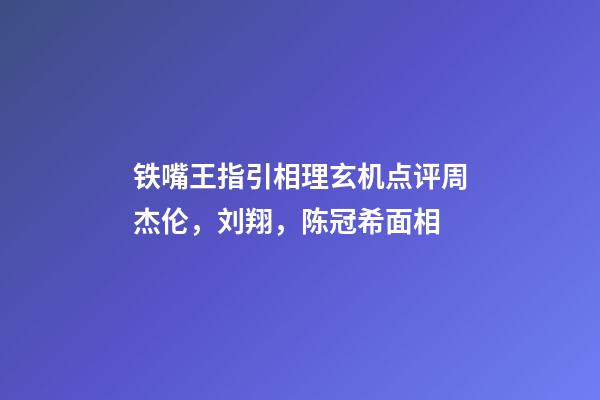 铁嘴王指引相理玄机点评周杰伦，刘翔，陈冠希面相